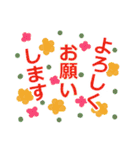 よろしく
お願い
します